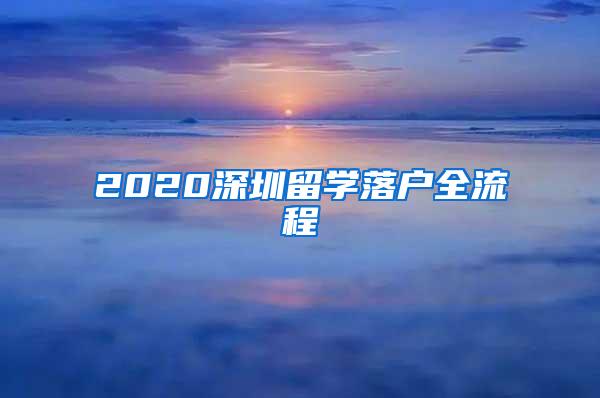 2020深圳留学落户全流程